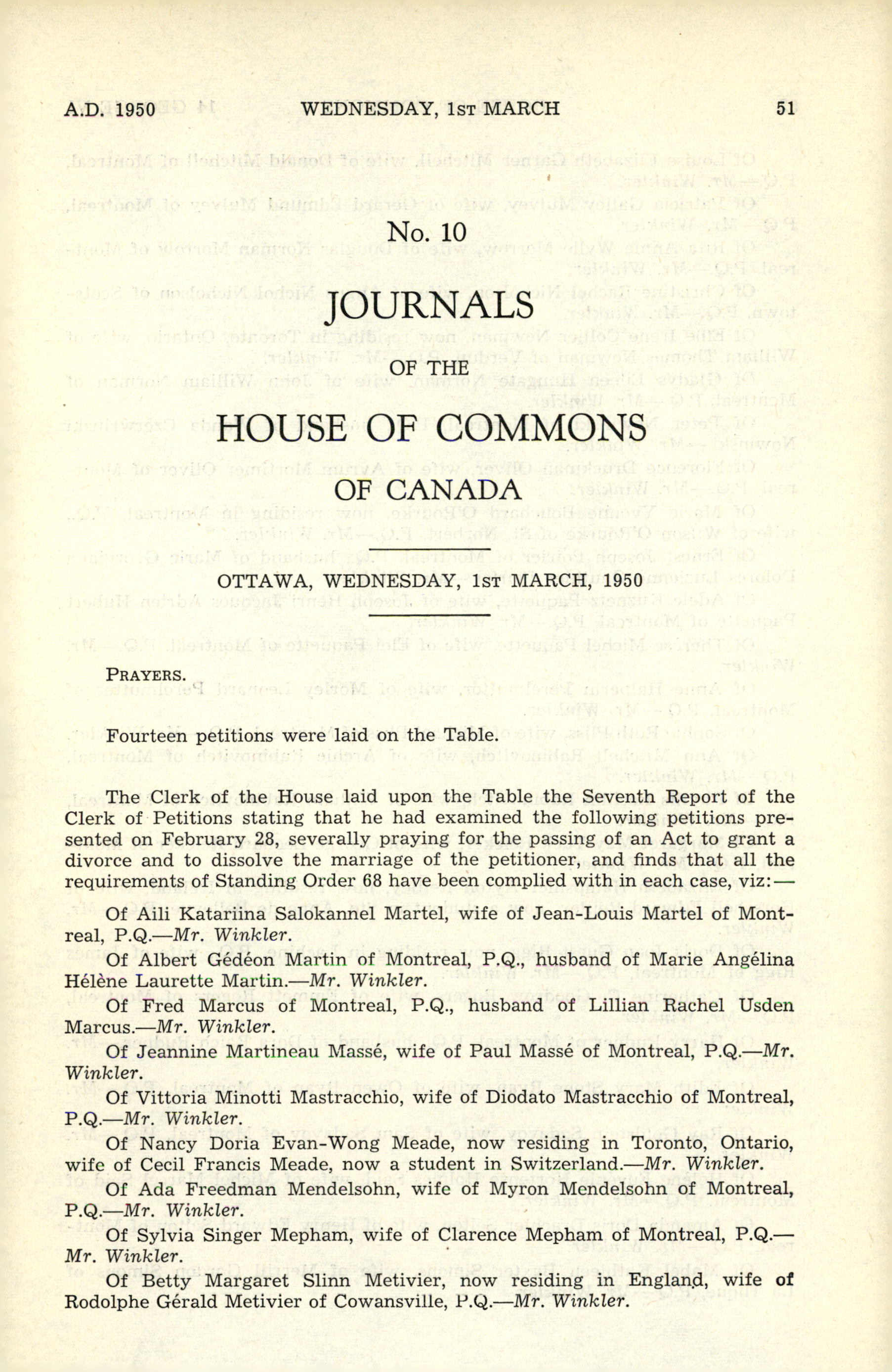 A.D. 1950 WEDNESDAY, 1ST MARCH 51

No. 10

JOURNALS

OF THE

HOUSE OF COMMONS

OF CANADA

OTTAWA, WEDNESDAY, 1ST MARCH, 1950

PRAYERS.

Fourteen petitions were laid on the Table.

The Clerk of the House laid upon the Table the Seventh Report of the Clerk of Petitions stating that he had examined the following petitions presented on February 28, severally praying for the passing of an Act to grant a divorce and to dissolve the marriage of the petitioner, and finds that all the requirements of Standing Order 68 have been complied with in each case, viz:—

Of Aili Katariina Salokannel Martel, wife of Jean-Louis Martel of Montreal, P.Q.—Mr. Winkler.

Of Albert Gédéon Martin of Montreal, P.Q., husband of Marie Angélina Hélène Laurette Martin.—Mr. Winkler.

Of Fred Marcus of Montreal, P.Q., husband of Lillian Rachel Usden Marcus.—Mr. Winkler.

Of Jeannine Martineau Massé, wife of Paul Massé of Montreal, P.Q.—Mr. Winkler.

Of Vittoria Minotti Mastracchio, wife of Diodato Mastracchio of Montreal, P.Q.—Mr. Winkler.

Of Nancy Doria Evan-Wong Meade, now residing in Toronto, Ontario, wife of Cecil Francis Meade, now a student in Switzerland.—Mr. Winkler.

Of Ada Freedman Mendelsohn, wife of Myron Mendelsohn of Montreal, P.Q.—Mr. Winkler.

Of Sylvia Singer Mepham, wife of Clarence Mepham of Montreal, P.Q.—Mr. Winkler.

Of Betty Margaret Slinn Metivier, now residing in England, wife of Rodolphe Gérald Metivier of Cowansville, P.Q.—Mr. Winkler.